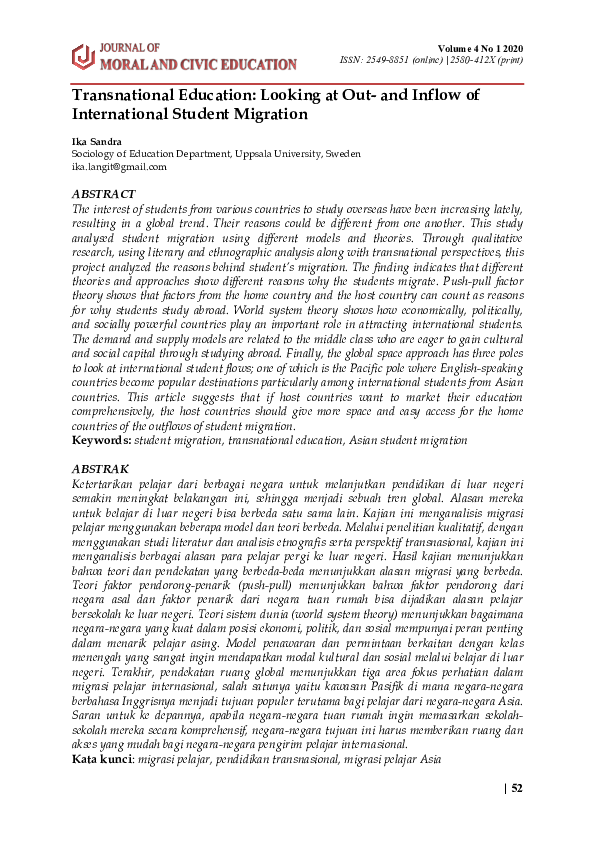 JOURNAL OF
MORAL AND CIVIC EDUCATION

Volume 4 No 1 2020
ISSN: 2549-8851 (online) |2580-412X (print)

Transnational Education: Looking at Out- and Inflow of International Student Migration

Ika Sandra
Sociology of Education Department, Uppsala University, Sweden
ika.langit@gmail.com

ABSTRACT
The interest of students from various countries to study overseas have been increasing lately, resulting in a global trend. Their reasons could be different from one another. This study analysed student migration using different models and theories. Through qualitative research, using literary and ethnographic analysis along with transnational perspectives, this project analyzed the reasons behind student's migration. The finding indicates that different theories and approaches show different reasons why the students migrate. Push-pull factor theory shows that factors from the home country and the host country can count as reasons for why students study abroad. World system theory shows how economically, politically, and socially powerful countries play an important role in attracting international students. The demand and supply models are related to the middle class who are eager to gain cultural and social capital through studying abroad. Finally, the global space approach has three poles to look at international student flows; one of which is the Pacific pole where English-speaking countries become popular destinations particularly among international students from Asian countries. This article suggests that if host countries want to market their education comprehensively, the host countries should give more space and easy access for the home countries of the outflows of student migration.
Keywords: student migration, transnational education, Asian student migration

ABSTRAK
Ketertarikan pelajar dari berbagai negara untuk melanjutkan pendidikan di luar negeri semakin meningkat belakangan ini, sehingga menjadi sebuah tren global. Alasan mereka untuk belajar di luar negeri bisa berbeda satu sama lain. Kajian ini menganalisis migrasi pelajar menggunakan beberapa model dan teori berbeda. Melalui penelitian kualitatif, dengan menggunakan studi literatur dan analisis etnografis serta perspektif transnasional, kajian ini menganalisis berbagai alasan para pelajar pergi ke luar negeri. Hasil kajian menunjukkan bahwa teori dan pendekatan yang berbeda-beda menunjukkan alasan migrasi yang berbeda. Teori faktor pendorong-penarik (push-pull) menunjukkan bahwa faktor pendorong dari negara asal dan faktor penarik dari negara tuan rumah bisa dijadikan alasan pelajar bersekolah ke luar negeri. Teori sistem dunia (world system theory) menunjukkan bagaimana negara-negara yang kuat dalam posisi ekonomi, politik, dan sosial mempunyai peran penting dalam menarik pelajar asing. Model penawaran dan permintaan berkaitan dengan kelas menengah yang sangat ingin mendapatkan modal kultural dan sosial melalui belajar di luar negeri. Terakhir, pendekatan ruang global menunjukkan tiga area fokus perhatian dalam migrasi pelajar internasional, salah satunya yaitu kawasan Pasifik di mana negara-negara berbahasa Inggrisnya menjadi tujuan populer terutama bagi pelajar dari negara-negara Asia. Saran untuk ke depannya, apabila negara-negara tuan rumah ingin memasarkan sekolah-sekolah mereka secara komprehensif, negara-negara tujuan ini harus memberikan ruang dan akses yang mudah bagi negara-negara pengirim pelajar internasional.
Kata kunci: migrasi pelajar, pendidikan transnasional, migrasi pelajar Asia

| 52